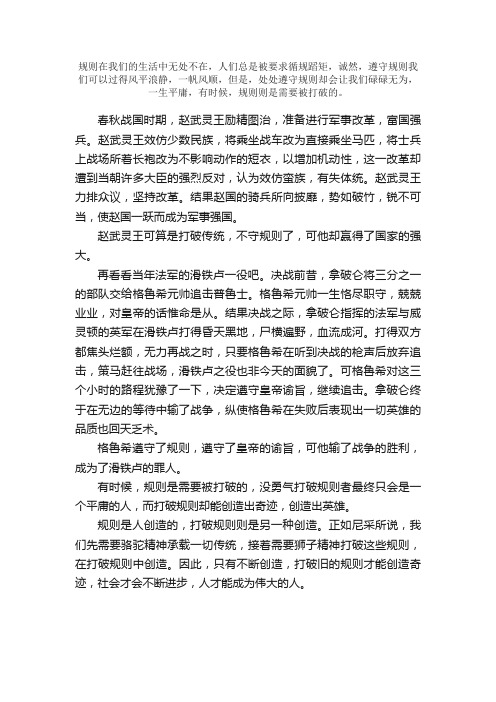 规则在我们的生活中无处不在，人们总是被要求循规蹈矩，诚然，遵守规则我们可以过得风平浪静，一帆风顺，但是，处处遵守规则却会让我们碌碌无为，一生平庸，有时候，规则则是需要被打破的。

春秋战国时期，赵武灵王励精图治，准备进行军事改革，富国强兵。赵武灵王效仿少数民族，将乘坐战车改为直接乘坐马匹，将士兵上战场所着长袍改为不影响动作的短衣，以增加机动性，这一改革却遭到当朝许多大臣的强烈反对，认为效仿蛮族，有失体统。赵武灵王力排众议，坚持改革。结果赵国的骑兵所向披靡，势如破竹，锐不可当，使赵国一跃而成为军事强国。

赵武灵王可算是打破传统，不守规则了，可他却赢得了国家的强大。

再看看当年法军的滑铁卢一役吧。决战前昔，拿破仑将三分之一的部队交给格鲁希元帅追击普鲁士。格鲁希元帅一生恪尽职守，兢兢业业，对皇帝的话惟命是从。结果决战之际，拿破仑指挥的法军与威灵顿的英军在滑铁卢打得昏天黑地，尸横遍野，血流成河。打得双方都焦头烂额，无力再战之时，只要格鲁希在听到决战的枪声后放弃追击，策马赶往战场，滑铁卢之役也非今天的面貌了。可格鲁希对这三个小时的路程犹豫了一下，决定遵守皇帝谕旨，继续追击。拿破仑终于在无边的等待中输了战争，纵使格鲁希在失败后表现出一切英雄的品质也回天乏术。

格鲁希遵守了规则，遵守了皇帝的谕旨，可他输了战争的胜利，成为了滑铁卢的罪人。

有时候，规则是需要被打破的，没勇气打破规则者最终只会是一个平庸的人，而打破规则却能创造出奇迹，创造出英雄。

规则是人创造的，打破规则则是另一种创造。正如尼采所说，我们先需要骆驼精神承载一切传统，接着需要狮子精神打破这些规则，在打破规则中创造。因此，只有不断创造，打破旧的规则才能创造奇迹，社会才会不断进步，人才能成为伟大的人。